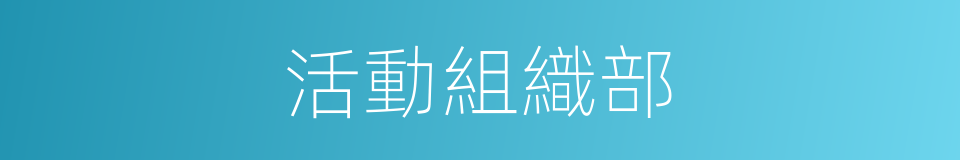 活動組織部